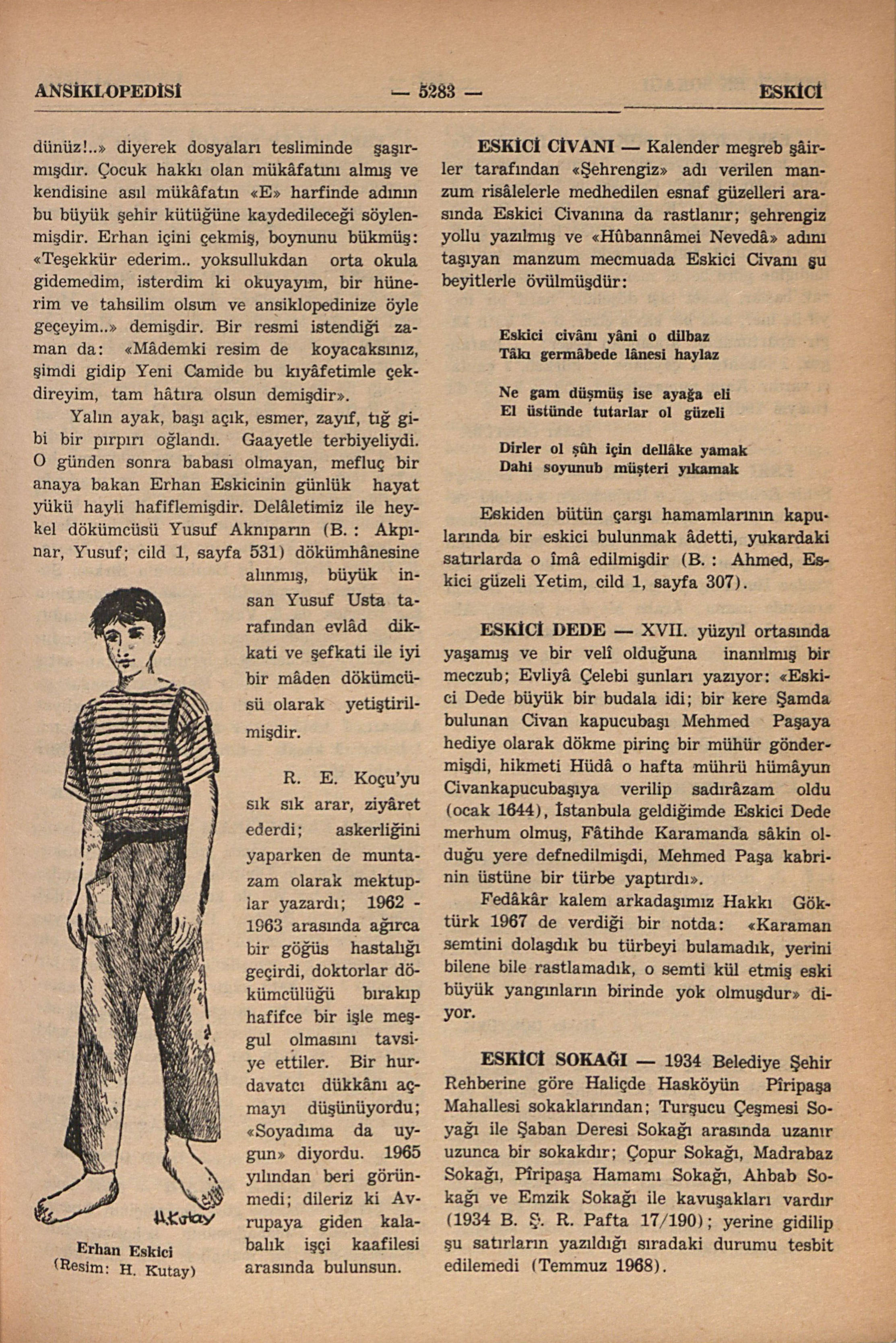 ANSİKLOPEDİSİ — 5283 — ESKİCİ

dünüz!..» diyerek dosyaları tesliminde şaşırmışdır. Çocuk hakkı olan mükâfatını almış ve kendisine asıl mükâfatın «E» harfinde adının bu büyük şehir kütüğüne kaydedileceği söylenmişdir. Erhan içini çekmiş, boynunu bükmüş: «Teşekkür ederim.. yoksullukdan orta okula gidemedim, isterdim ki okuyayım, bir hünerim ve tahsilim olsun ve ansiklopedinize öyle geçeyim..» demişdir. Bir resmi istendiği zaman da: «Mâdemki resim de koyacaksınız, şimdi gidip Yeni Camide bu kıyâfetimle çekdireyim, tam hâtıra olsun demişdir».

Yalın ayak, başı açık, esmer, zayıf, tığ gibi bir pırpırı oğlandı. Gaayetle terbiyeliydi. O günden sonra babası olmayan, mefluç bir anaya bakan Erhan Eskicinin günlük hayat yükü hayli hafiflemişdir. Delâletimiz ile heykel dökümcüsü Yusuf Aknıparın (B. : Akpınar, Yusuf; cild 1, sayfa 531) dökümhânesine alınmış, büyük insan Yusuf Usta tarafından evlâd dikkati ve şefkati ile iyi bir mâden dökümcüsü olarak yetiştirilmişdir.

R. E. Koçu'yu sık sık arar, ziyâret ederdi; askerliğini yaparken de muntazam olarak mektuplar yazardı; 1962 - 1963 arasında ağırca bir göğüs hastalığı geçirdi, doktorlar dökümcülüğü bırakıp hafifce bir işle meşgul olmasını tavsiye ettiler. Bir hurdavatcı dükkânı açmayı düşünüyordu; «Soyadıma da uygun» diyordu. 1965 yılından beri görünmedi; dileriz ki Avrupaya giden kalabalık işçi kaafilesi arasında bulunsun.

H.Kutay

Erhan Eskici
(Resim: H. Kutay)

ESKİCİ CİVANI — Kalender meşreb şâirler tarafından «Şehrengiz» adı verilen manzum risâlelerle medhedilen esnaf güzelleri arasında Eskici Civanına da rastlanır; şehrengiz yollu yazılmış ve «Hûbannâmei Nevedâ» adını taşıyan manzum mecmuada Eskici Civanı şu beyitlerle övülmüşdür:

Eskici civânı yâni o dilbaz
Tâkı germâbede lânesi haylaz

Ne gam düşmüş ise ayağa eli
El üstünde tutarlar ol güzeli

Dirler ol şûh için dellâke yamak
Dahi soyunub müşteri yıkamak

Eskiden bütün çarşı hamamlarının kapularında bir eskici bulunmak âdetti, yukardaki satırlarda o îmâ edilmişdir (B. : Ahmed, Eskici güzeli Yetim, cild 1, sayfa 307).

ESKİCİ DEDE — XVII. yüzyıl ortasında yaşamış ve bir velî olduğuna inanılmış bir meczub; Evliyâ Çelebi şunları yazıyor: «Eskici Dede büyük bir budala idi; bir kere Şamda bulunan Civan kapucubaşı Mehmed Paşaya hediye olarak dökme pirinç bir mühür göndermişdi, hikmeti Hüdâ o hafta mührü hümâyun Civankapucubaşıya verilip sadırâzam oldu (ocak 1644), İstanbula geldiğimde Eskici Dede merhum olmuş, Fâtihde Karamanda sâkin olduğu yere defnedilmişdi, Mehmed Paşa kabrinin üstüne bir türbe yaptırdı».

Fedâkâr kalem arkadaşımız Hakkı Göktürk 1967 de verdiği bir notda: «Karaman semtini dolaşdık bu türbeyi bulamadık, yerini bilene bile rastlamadık, o semti kül etmiş eski büyük yangınların birinde yok olmuşdur» diyor.

ESKİCİ SOKAĞI — 1934 Belediye Şehir Rehberine göre Haliçde Hasköyün Pîripaşa Mahallesi sokaklarından; Turşucu Çeşmesi Soyağı ile Şaban Deresi Sokağı arasında uzanır uzunca bir sokakdır; Çopur Sokağı, Madrabaz Sokağı, Pîripaşa Hamamı Sokağı, Ahbab Sokağı ve Emzik Sokağı ile kavuşakları vardır (1934 B. Ş. R. Pafta 17/190); yerine gidilip şu satırların yazıldığı sıradaki durumu tesbit edilemedi (Temmuz 1968).